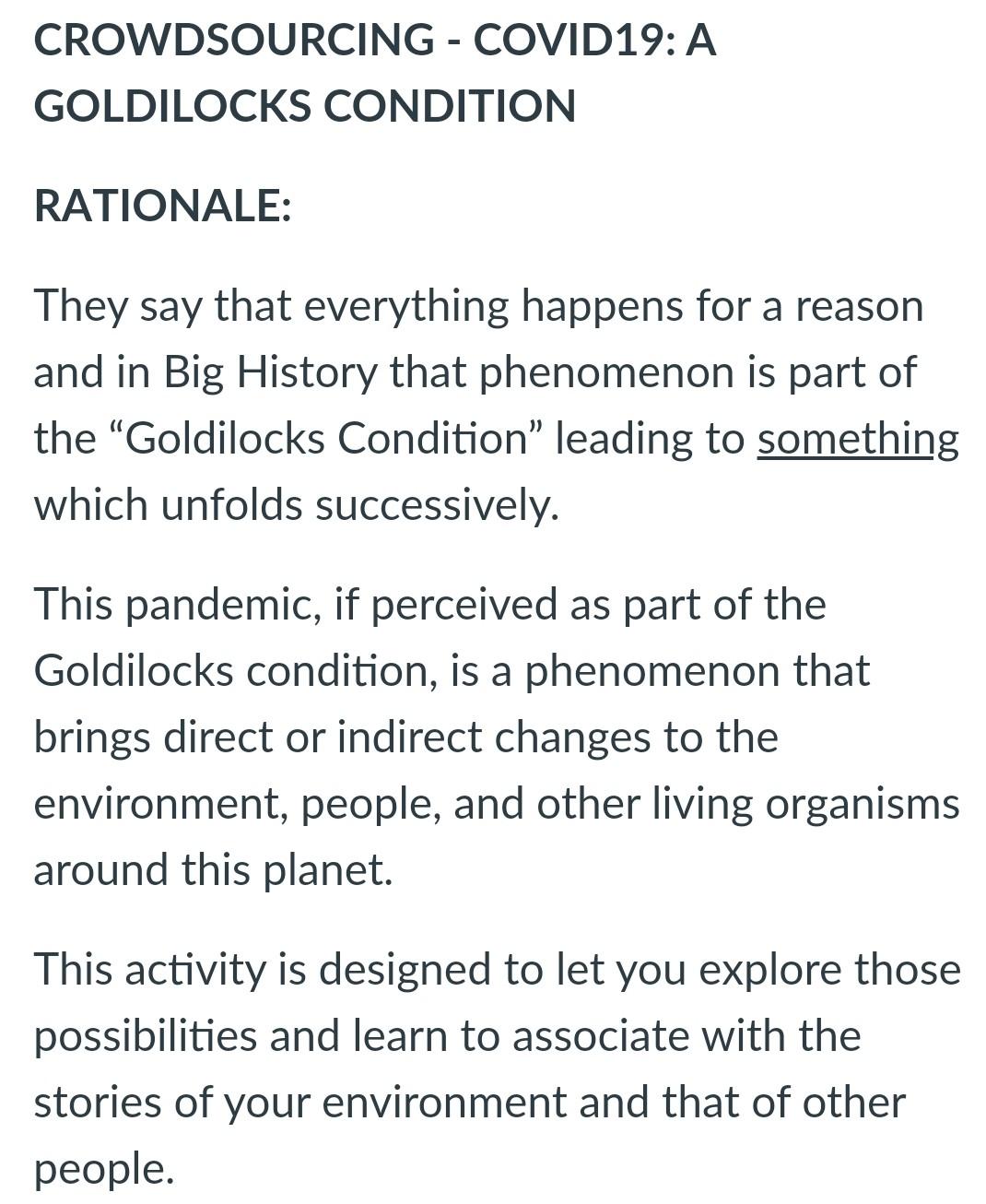 CROWDSOURCING - COVID19: A GOLDILOCKS CONDITION

RATIONALE:

They say that everything happens for a reason and in Big History that phenomenon is part of the “Goldilocks Condition” leading to something which unfolds successively.

This pandemic, if perceived as part of the Goldilocks condition, is a phenomenon that brings direct or indirect changes to the environment, people, and other living organisms around this planet.

This activity is designed to let you explore those possibilities and learn to associate with the stories of your environment and that of other people.